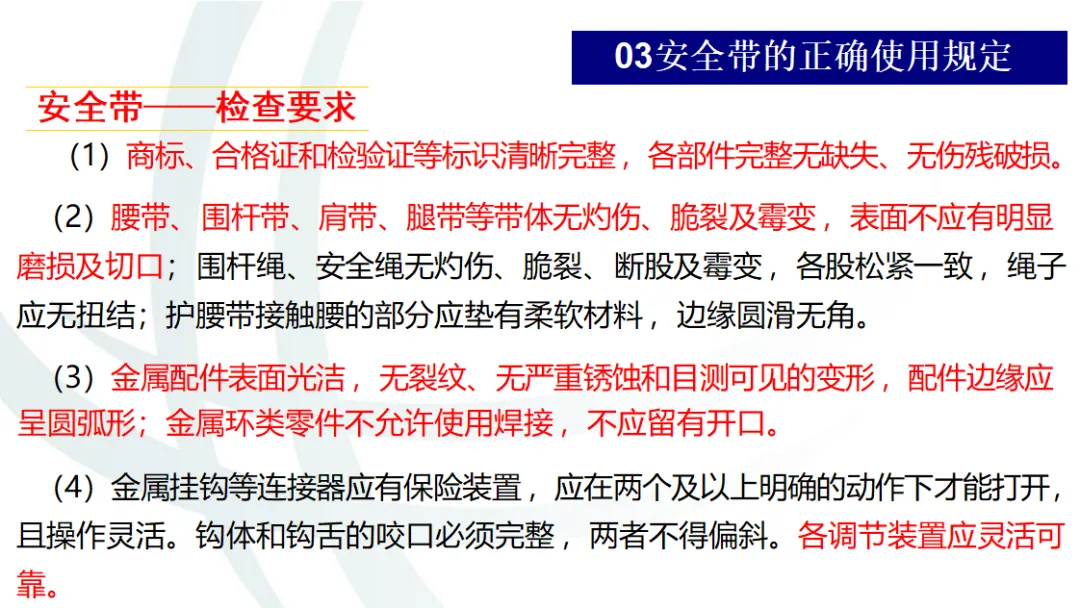 03安全带的正确使用规定

安全带——检查要求

（1）商标、合格证和检验证等标识清晰完整，各部件完整无缺失、无伤残破损。

（2）腰带、围杆带、肩带、腿带等带体无灼伤、脆裂及霉变，表面不应有明显磨损及切口；围杆绳、安全绳无灼伤、脆裂、断股及霉变，各股松紧一致，绳子应无扭结；护腰带接触腰的部分应垫有柔软材料，边缘圆滑无角。

（3）金属配件表面光洁，无裂纹、无严重锈蚀和目测可见的变形，配件边缘应呈圆弧形；金属环类零件不允许使用焊接，不应留有开口。

（4）金属挂钩等连接器应有保险装置，应在两个及以上明确的动作下才能打开，且操作灵活。钩体和钩舌的咬口必须完整，两者不得偏斜。各调节装置应灵活可靠。